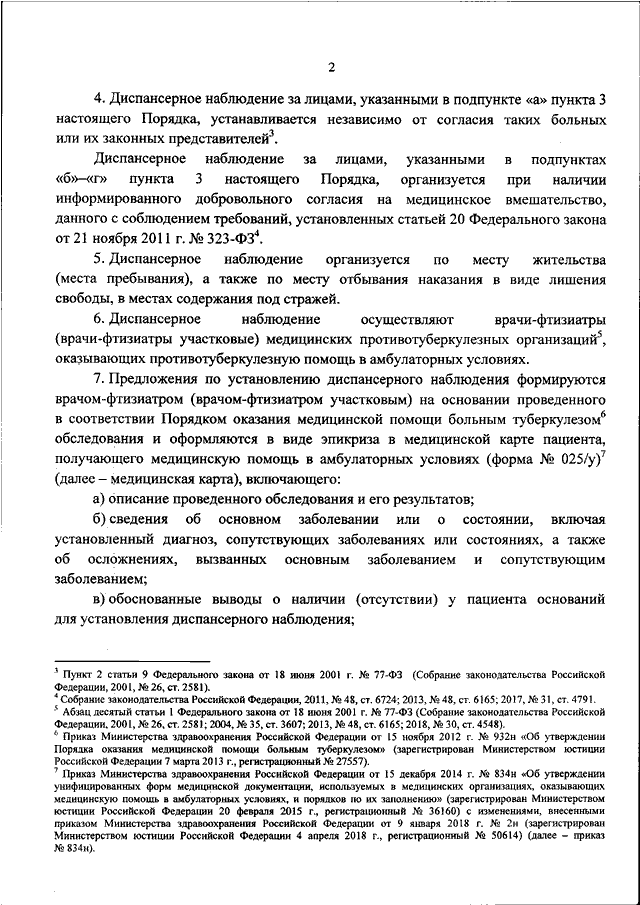 2

4. Диспансерное наблюдение за лицами, указанными в подпункте «а» пункта 3 настоящего Порядка, устанавливается независимо от согласия таких больных или их законных представителей$^3$.

Диспансерное наблюдение за лицами, указанными в подпунктах «б»–«г» пункта 3 настоящего Порядка, организуется при наличии информированного добровольного согласия на медицинское вмешательство, данного с соблюдением требований, установленных статьей 20 Федерального закона от 21 ноября 2011 г. № 323-ФЗ$^4$.

5. Диспансерное наблюдение организуется по месту жительства (места пребывания), а также по месту отбывания наказания в виде лишения свободы, в местах содержания под стражей.

6. Диспансерное наблюдение осуществляют врачи-фтизиатры (врачи-фтизиатры участковые) медицинских противотуберкулезных организаций$^5$, оказывающих противотуберкулезную помощь в амбулаторных условиях.

7. Предложения по установлению диспансерного наблюдения формируются врачом-фтизиатром (врачом-фтизиатром участковым) на основании проведенного в соответствии Порядком оказания медицинской помощи больным туберкулезом$^6$ обследования и оформляются в виде эпикриза в медицинской карте пациента, получающего медицинскую помощь в амбулаторных условиях (форма № 025/у)$^7$ (далее – медицинская карта), включающего:

а) описание проведенного обследования и его результатов;

б) сведения об основном заболевании или о состоянии, включая установленный диагноз, сопутствующих заболеваниях или состояниях, а также об осложнениях, вызванных основным заболеванием и сопутствующим заболеванием;

в) обоснованные выводы о наличии (отсутствии) у пациента оснований для установления диспансерного наблюдения;

$^3$ Пункт 2 статьи 9 Федерального закона от 18 июня 2001 г. № 77-ФЗ (Собрание законодательства Российской Федерации, 2001, № 26, ст. 2581).
$^4$ Собрание законодательства Российской Федерации, 2011, № 48, ст. 6724; 2013, № 48, ст. 6165; 2017, № 31, ст. 4791.
$^5$ Абзац десятый статьи 1 Федерального закона от 18 июня 2001 г. № 77-ФЗ (Собрание законодательства Российской Федерации, 2001, № 26, ст. 2581; 2004, № 35, ст. 3607; 2013, № 48, ст. 6165; 2018, № 30, ст. 4548).
$^6$ Приказ Министерства здравоохранения Российской Федерации от 15 ноября 2012 г. № 932н «Об утверждении Порядка оказания медицинской помощи больным туберкулезом» (зарегистрирован Министерством юстиции Российской Федерации 7 марта 2013 г., регистрационный № 27557).
$^7$ Приказ Министерства здравоохранения Российской Федерации от 15 декабря 2014 г. № 834н «Об утверждении унифицированных форм медицинской документации, используемых в медицинских организациях, оказывающих медицинскую помощь в амбулаторных условиях, и порядков по их заполнению» (зарегистрирован Министерством юстиции Российской Федерации 20 февраля 2015 г., регистрационный № 36160) с изменениями, внесенными приказом Министерства здравоохранения Российской Федерации от 9 января 2018 г. № 2н (зарегистрирован Министерством юстиции Российской Федерации 4 апреля 2018 г., регистрационный № 50614) (далее – приказ № 834н).